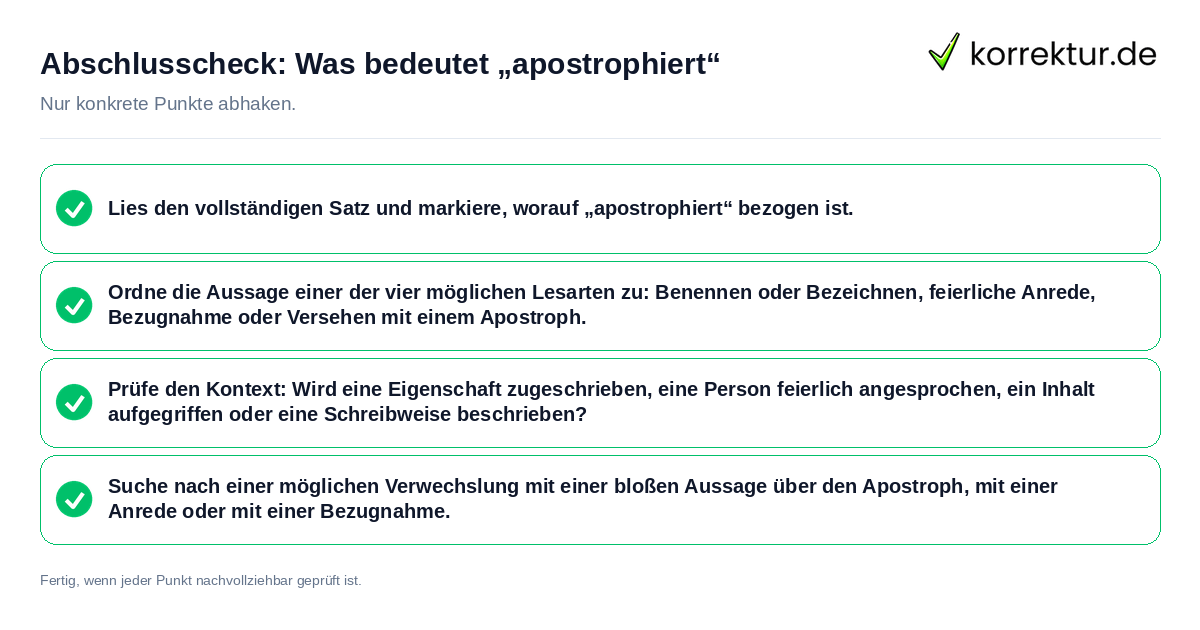 Abschlusscheck: Was bedeutet „apostrophiert“

korrektur.de

Nur konkrete Punkte abhaken.

Lies den vollständigen Satz und markiere, worauf „apostrophiert“ bezogen ist.

Ordne die Aussage einer der vier möglichen Lesarten zu: Benennen oder Bezeichnen, feierliche Anrede, Bezugnahme oder Versehen mit einem Apostroph.

Prüfe den Kontext: Wird eine Eigenschaft zugeschrieben, eine Person feierlich angesprochen, ein Inhalt aufgegriffen oder eine Schreibweise beschrieben?

Suche nach einer möglichen Verwechslung mit einer bloßen Aussage über den Apostroph, mit einer Anrede oder mit einer Bezugnahme.

Fertig, wenn jeder Punkt nachvollziehbar geprüft ist.